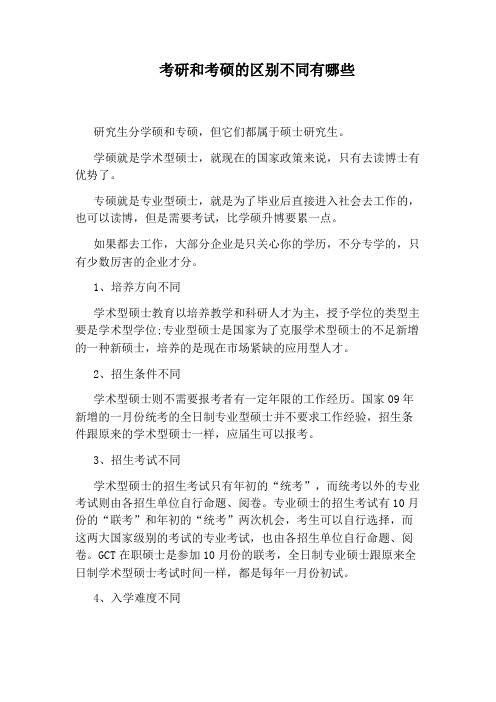 考研和考硕的区别不同有哪些

研究生分学硕和专硕，但它们都属于硕士研究生。

学硕就是学术型硕士，就现在的国家政策来说，只有去读博士有优势了。

专硕就是专业型硕士，就是为了毕业后直接进入社会去工作的，也可以读博，但是需要考试，比学硕升博要累一点。

如果都去工作，大部分企业是只关心你的学历，不分专学的，只有少数厉害的企业才分。

1、培养方向不同

学术型硕士教育以培养教学和科研人才为主，授予学位的类型主要是学术型学位;专业型硕士是国家为了克服学术型硕士的不足新增的一种新硕士，培养的是现在市场紧缺的应用型人才。

2、招生条件不同

学术型硕士则不需要报考者有一定年限的工作经历。国家09年新增的一月份统考的全日制专业型硕士并不要求工作经验，招生条件跟原来的学术型硕士一样，应届生可以报考。

3、招生考试不同

学术型硕士的招生考试只有年初的“统考”，而统考以外的专业考试则由各招生单位自行命题、阅卷。专业硕士的招生考试有10月份的“联考”和年初的“统考”两次机会，考生可以自行选择，而这两大国家级别的考试的专业考试，也由各招生单位自行命题、阅卷。GCT在职硕士是参加10月份的联考，全日制专业硕士跟原来全日制学术型硕士考试时间一样，都是每年一月份初试。

4、入学难度不同